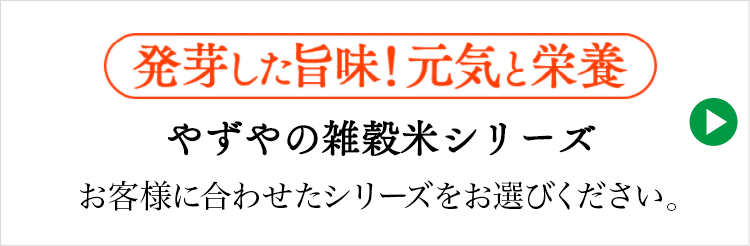 発芽した旨味！元気と栄養

やずやの雑穀米シリーズ

お客様に合わせたシリーズをお選びください。